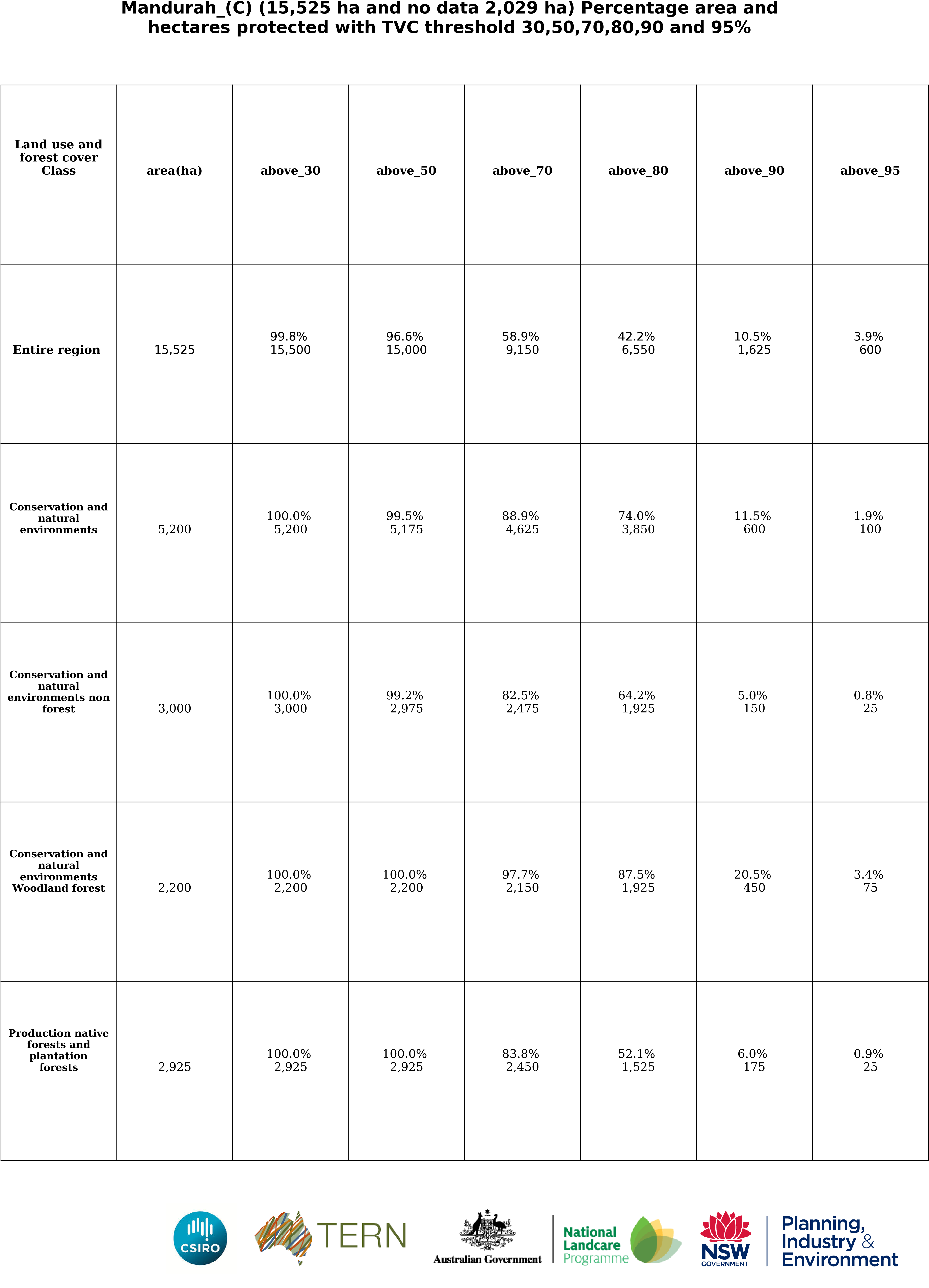 Mandurah_(C) (15,525 ha and no data 2,029 ha) Percentage area and hectares protected with TVC threshold 30,50,70,80,90 and 95%

| Land use and forest cover Class | area(ha) | above_30 | above_50 | above_70 | above_80 | above_90 | above_95 |
|---|---|---|---|---|---|---|---|
| Entire region | 15,525 | 99.8% 15,500 | 96.6% 15,000 | 58.9% 9,150 | 42.2% 6,550 | 10.5% 1,625 | 3.9% 600 |
| Conservation and natural environments | 5,200 | 100.0% 5,200 | 99.5% 5,175 | 88.9% 4,625 | 74.0% 3,850 | 11.5% 600 | 1.9% 100 |
| Conservation and natural environments non forest | 3,000 | 100.0% 3,000 | 99.2% 2,975 | 82.5% 2,475 | 64.2% 1,925 | 5.0% 150 | 0.8% 25 |
| Conservation and natural environments Woodland forest | 2,200 | 100.0% 2,200 | 100.0% 2,200 | 97.7% 2,150 | 87.5% 1,925 | 20.5% 450 | 3.4% 75 |
| Production native forests and plantation forests | 2,925 | 100.0% 2,925 | 100.0% 2,925 | 83.8% 2,450 | 52.1% 1,525 | 6.0% 175 | 0.9% 25 |

CSIRO TERN Australian Government National Landcare Programme NSW GOVERNMENT Planning, Industry & Environment